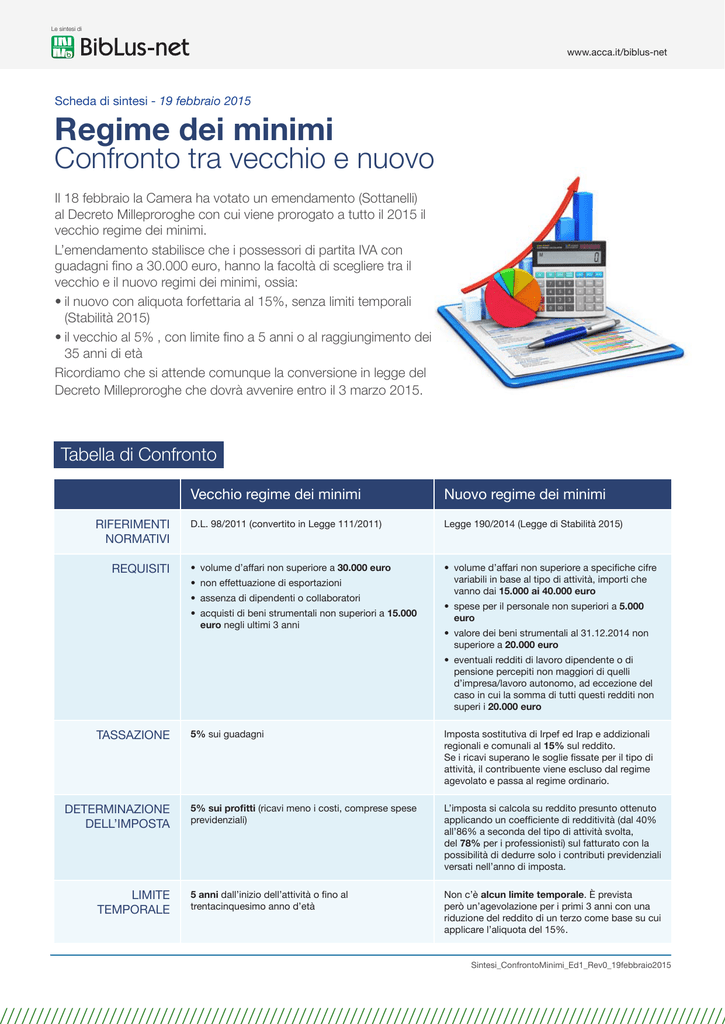 Le sintesi di
BibLus-net

www.acca.it/biblus-net

Scheda di sintesi - 19 febbraio 2015

Regime dei minimi
Confronto tra vecchio e nuovo

Il 18 febbraio la Camera ha votato un emendamento (Sottanelli) al Decreto Milleproroghe con cui viene prorogato a tutto il 2015 il vecchio regime dei minimi.

L'emendamento stabilisce che i possessori di partita IVA con guadagni fino a 30.000 euro, hanno la facoltà di scegliere tra il vecchio e il nuovo regimi dei minimi, ossia:
• il nuovo con aliquota forfettaria al 15%, senza limiti temporali (Stabilità 2015)
• il vecchio al 5% , con limite fino a 5 anni o al raggiungimento dei 35 anni di età

Ricordiamo che si attende comunque la conversione in legge del Decreto Milleproroghe che dovrà avvenire entro il 3 marzo 2015.

Tabella di Confronto

| | Vecchio regime dei minimi | Nuovo regime dei minimi |
|---|---|---|
| RIFERIMENTI NORMATIVI | D.L. 98/2011 (convertito in Legge 111/2011) | Legge 190/2014 (Legge di Stabilità 2015) |
| REQUISITI | • volume d'affari non superiore a 30.000 euro • non effettuazione di esportazioni • assenza di dipendenti o collaboratori • acquisti di beni strumentali non superiori a 15.000 euro negli ultimi 3 anni | • volume d'affari non superiore a specifiche cifre variabili in base al tipo di attività, importi che vanno dai 15.000 ai 40.000 euro • spese per il personale non superiori a 5.000 euro • valore dei beni strumentali al 31.12.2014 non superiore a 20.000 euro • eventuali redditi di lavoro dipendente o di pensione percepiti non maggiori di quelli d'impresa/lavoro autonomo, ad eccezione del caso in cui la somma di tutti questi redditi non superi i 20.000 euro |
| TASSAZIONE | 5% sui guadagni | Imposta sostitutiva di Irpef ed Irap e addizionali regionali e comunali al 15% sul reddito. Se i ricavi superano le soglie fissate per il tipo di attività, il contribuente viene escluso dal regime agevolato e passa al regime ordinario. |
| DETERMINAZIONE DELL'IMPOSTA | 5% sui profitti (ricavi meno i costi, comprese spese previdenziali) | L'imposta si calcola su reddito presunto ottenuto applicando un coefficiente di redditività (dal 40% all'86% a seconda del tipo di attività svolta, del 78% per i professionisti) sul fatturato con la possibilità di dedurre solo i contributi previdenziali versati nell'anno di imposta. |
| LIMITE TEMPORALE | 5 anni dall'inizio dell'attività o fino al trentacinquesimo anno d'età | Non c'è alcun limite temporale. È prevista però un'agevolazione per i primi 3 anni con una riduzione del reddito di un terzo come base su cui applicare l'aliquota del 15%. |

Sintesi_ConfrontoMinimi_Ed1_Rev0_19febbraio2015